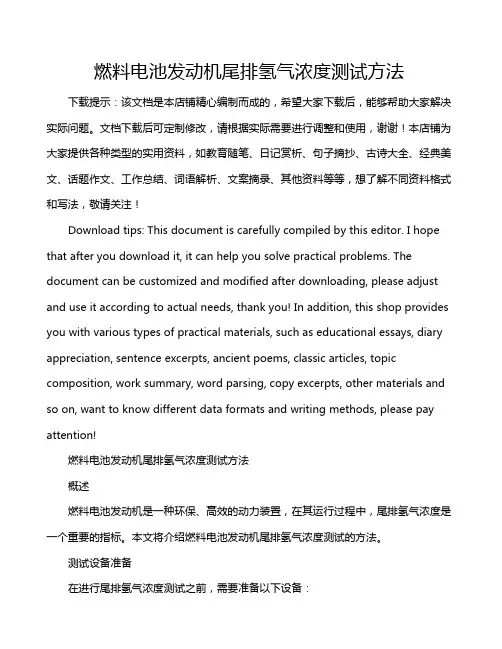 燃料电池发动机尾排氢气浓度测试方法

下载提示：该文档是本店铺精心编制而成的，希望大家下载后，能够帮助大家解决实际问题。文档下载后可定制修改，请根据实际需要进行调整和使用，谢谢！本店铺为大家提供各种类型的实用资料，如教育随笔、日记赏析、句子摘抄、古诗大全、经典美文、话题作文、工作总结、词语解析、文案摘录、其他资料等等，想了解不同资料格式和写法，敬请关注！

Download tips: This document is carefully compiled by this editor. I hope that after you download it, it can help you solve practical problems. The document can be customized and modified after downloading, please adjust and use it according to actual needs, thank you! In addition, this shop provides you with various types of practical materials, such as educational essays, diary appreciation, sentence excerpts, ancient poems, classic articles, topic composition, work summary, word parsing, copy excerpts, other materials and so on, want to know different data formats and writing methods, please pay attention!

燃料电池发动机尾排氢气浓度测试方法

概述

燃料电池发动机是一种环保、高效的动力装置，在其运行过程中，尾排氢气浓度是一个重要的指标。本文将介绍燃料电池发动机尾排氢气浓度测试的方法。

测试设备准备

在进行尾排氢气浓度测试之前，需要准备以下设备：